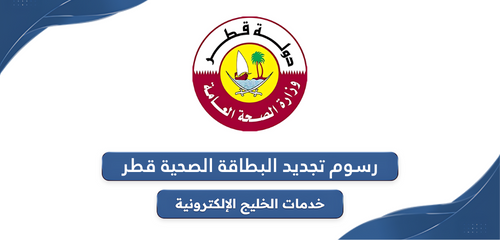 دولة قطر
وزارة الصحة العامة

رسوم تجديد البطاقة الصحية قطر

خدمات الخليج الإلكترونية